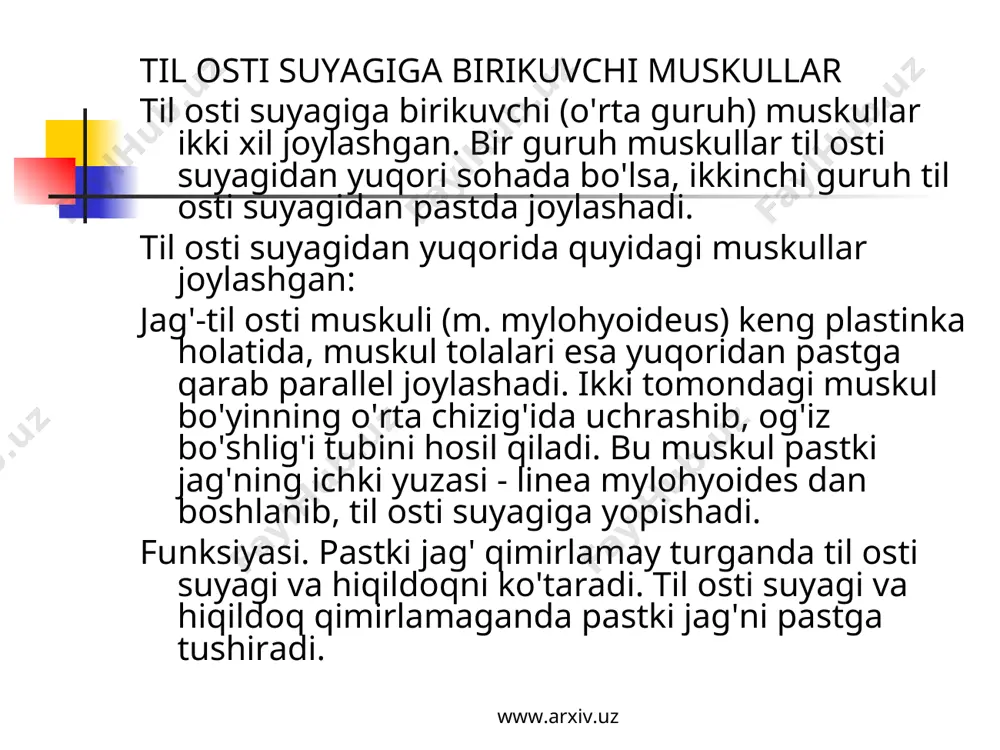 TIL OSTI SUYAGIGA BIRIKUVCHI MUSKULLAR

Til osti suyagiga birikuvchi (o'rta guruh) muskullar ikki xil joylashgan. Bir guruh muskullar til osti suyagidan yuqori sohada bo'lsa, ikkinchi guruh til osti suyagidan pastda joylashadi.

Til osti suyagidan yuqorida quyidagi muskullar joylashgan:

Jag'-til osti muskuli (m. mylohyoideus) keng plastinka holatida, muskul tolalari esa yuqoridan pastga qarab parallel joylashadi. Ikki tomondagi muskul bo'yinning o'rta chizig'ida uchrashib, og'iz bo'shlig'i tubini hosil qiladi. Bu muskul pastki jag'ning ichki yuzasi - linea mylohyoides dan boshlanib, til osti suyagiga yopishadi.

Funksiyasi. Pastki jag' qimirlamay turganda til osti suyagi va hiqildoqni ko'taradi. Til osti suyagi va hiqildoq qimirlamaganda pastki jag'ni pastga tushiradi.

www.arxiv.uz